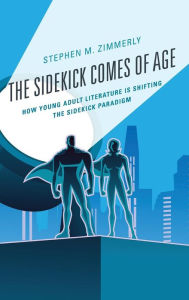 STEPHEN M. ZIMMERLY

THE SIDEKICK COMES OF AGE

HOW YOUNG ADULT LITERATURE IS SHIFTING THE SIDEKICK PARADIGM